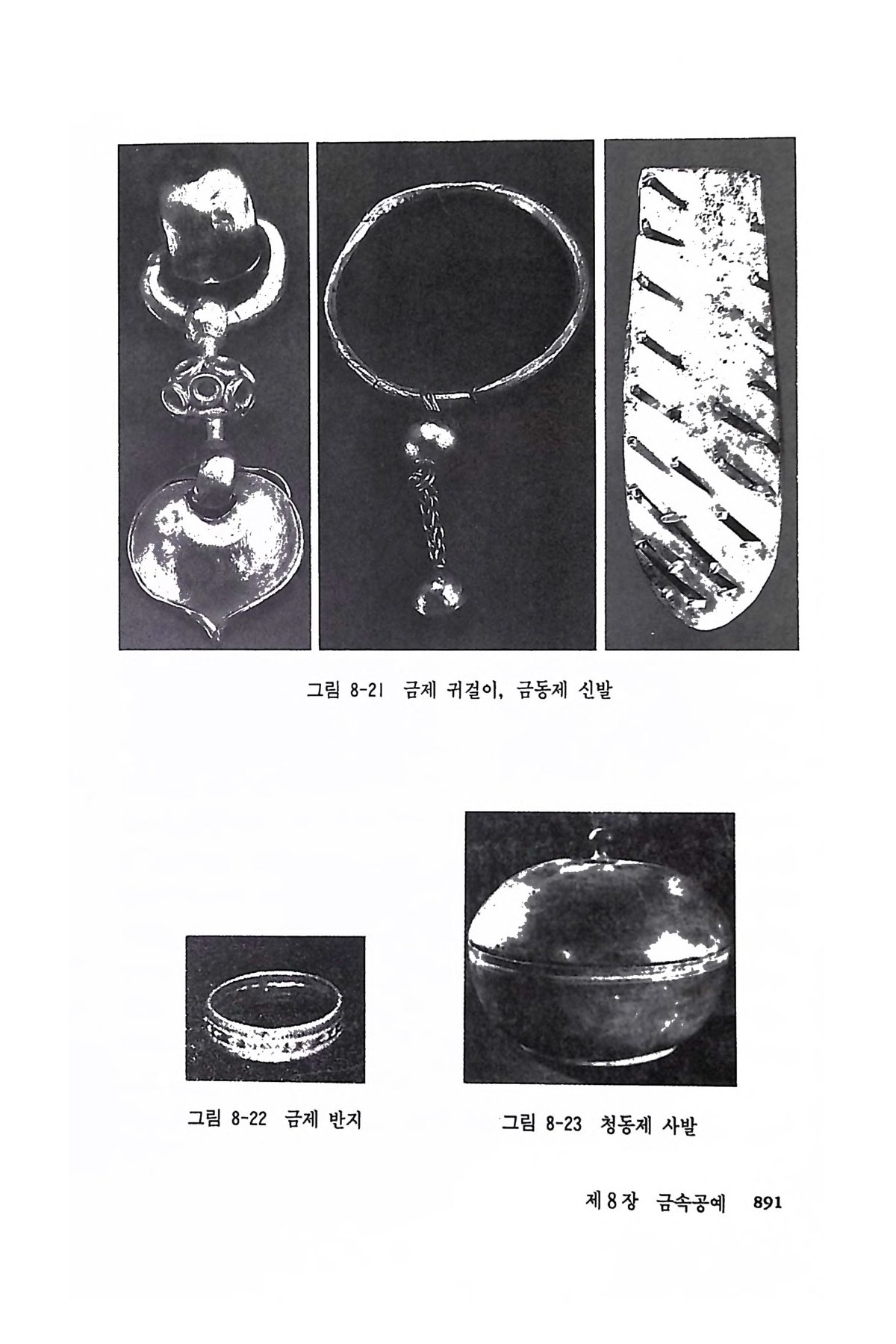 그림 8-21 금제 귀걸이, 금동제 신발

그림 8-22 금제 반지

그림 8-23 청동제 사발

제8장 금속공예 891